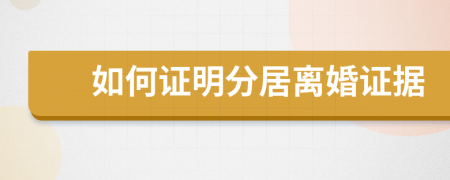 如何证明分居离婚证据